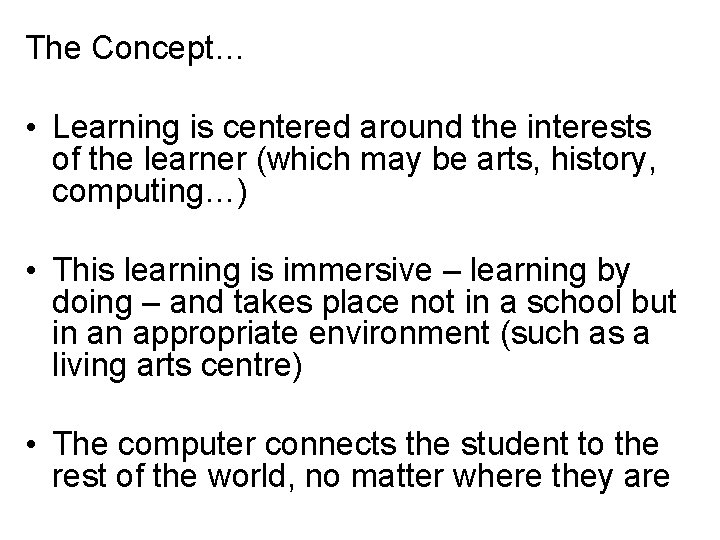 The Concept…

• Learning is centered around the interests of the learner (which may be arts, history, computing…)

• This learning is immersive – learning by doing – and takes place not in a school but in an appropriate environment (such as a living arts centre)

• The computer connects the student to the rest of the world, no matter where they are